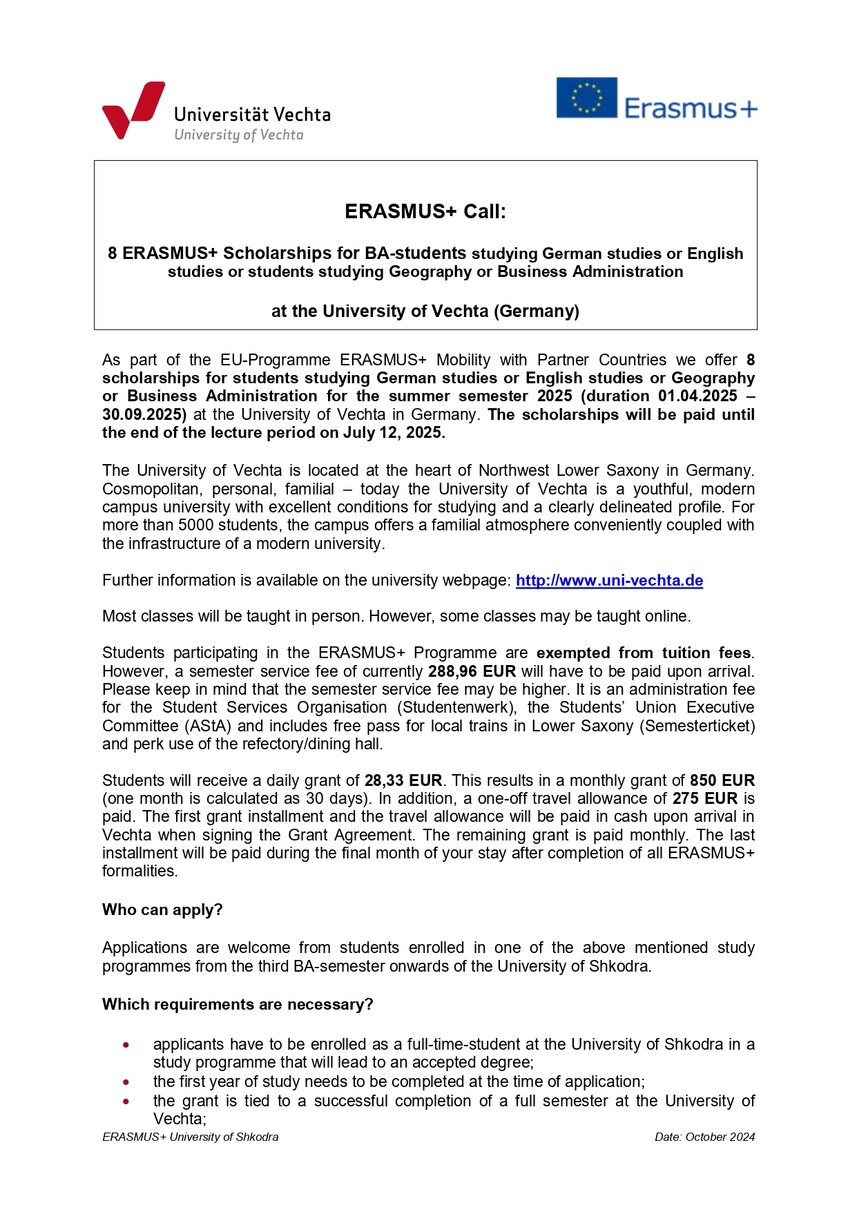 Universität Vechta
University of Vechta

Erasmus+

ERASMUS+ Call:

8 ERASMUS+ Scholarships for BA-students studying German studies or English studies or students studying Geography or Business Administration

at the University of Vechta (Germany)

As part of the EU-Programme ERASMUS+ Mobility with Partner Countries we offer 8 scholarships for students studying German studies or English studies or Geography or Business Administration for the summer semester 2025 (duration 01.04.2025 – 30.09.2025) at the University of Vechta in Germany. The scholarships will be paid until the end of the lecture period on July 12, 2025.

The University of Vechta is located at the heart of Northwest Lower Saxony in Germany. Cosmopolitan, personal, familial – today the University of Vechta is a youthful, modern campus university with excellent conditions for studying and a clearly delineated profile. For more than 5000 students, the campus offers a familial atmosphere conveniently coupled with the infrastructure of a modern university.

Further information is available on the university webpage: http://www.uni-vechta.de

Most classes will be taught in person. However, some classes may be taught online.

Students participating in the ERASMUS+ Programme are exempted from tuition fees. However, a semester service fee of currently 288,96 EUR will have to be paid upon arrival. Please keep in mind that the semester service fee may be higher. It is an administration fee for the Student Services Organisation (Studentenwerk), the Students' Union Executive Committee (AStA) and includes free pass for local trains in Lower Saxony (Semesterticket) and perk use of the refectory/dining hall.

Students will receive a daily grant of 28,33 EUR. This results in a monthly grant of 850 EUR (one month is calculated as 30 days). In addition, a one-off travel allowance of 275 EUR is paid. The first grant installment and the travel allowance will be paid in cash upon arrival in Vechta when signing the Grant Agreement. The remaining grant is paid monthly. The last installment will be paid during the final month of your stay after completion of all ERASMUS+ formalities.

Who can apply?

Applications are welcome from students enrolled in one of the above mentioned study programmes from the third BA-semester onwards of the University of Shkodra.

Which requirements are necessary?

• applicants have to be enrolled as a full-time-student at the University of Shkodra in a study programme that will lead to an accepted degree;
• the first year of study needs to be completed at the time of application;
• the grant is tied to a successful completion of a full semester at the University of Vechta;

ERASMUS+ University of Shkodra
Date: October 2024